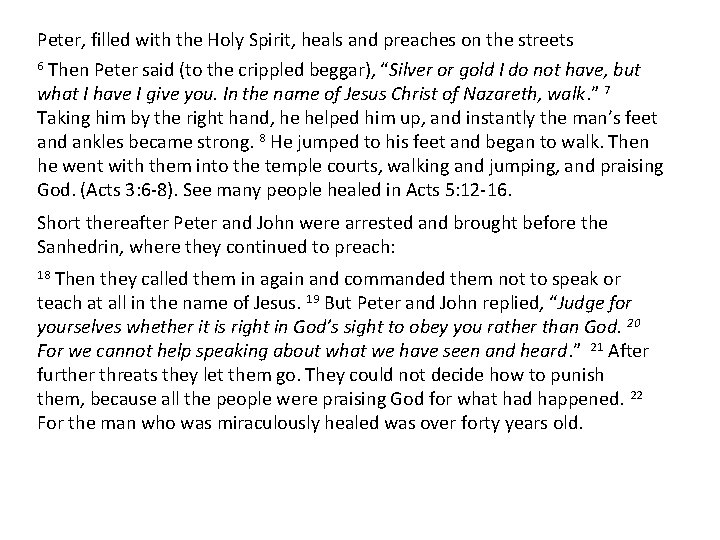 Peter, filled with the Holy Spirit, heals and preaches on the streets

$^{6}$ Then Peter said (to the crippled beggar), “Silver or gold I do not have, but what I have I give you. In the name of Jesus Christ of Nazareth, walk.” $^{7}$ Taking him by the right hand, he helped him up, and instantly the man’s feet and ankles became strong. $^{8}$ He jumped to his feet and began to walk. Then he went with them into the temple courts, walking and jumping, and praising God. (Acts 3:6-8). See many people healed in Acts 5:12-16.

Short thereafter Peter and John were arrested and brought before the Sanhedrin, where they continued to preach:

$^{18}$ Then they called them in again and commanded them not to speak or teach at all in the name of Jesus. $^{19}$ But Peter and John replied, “Judge for yourselves whether it is right in God’s sight to obey you rather than God. $^{20}$ For we cannot help speaking about what we have seen and heard.” $^{21}$ After further threats they let them go. They could not decide how to punish them, because all the people were praising God for what had happened. $^{22}$ For the man who was miraculously healed was over forty years old.